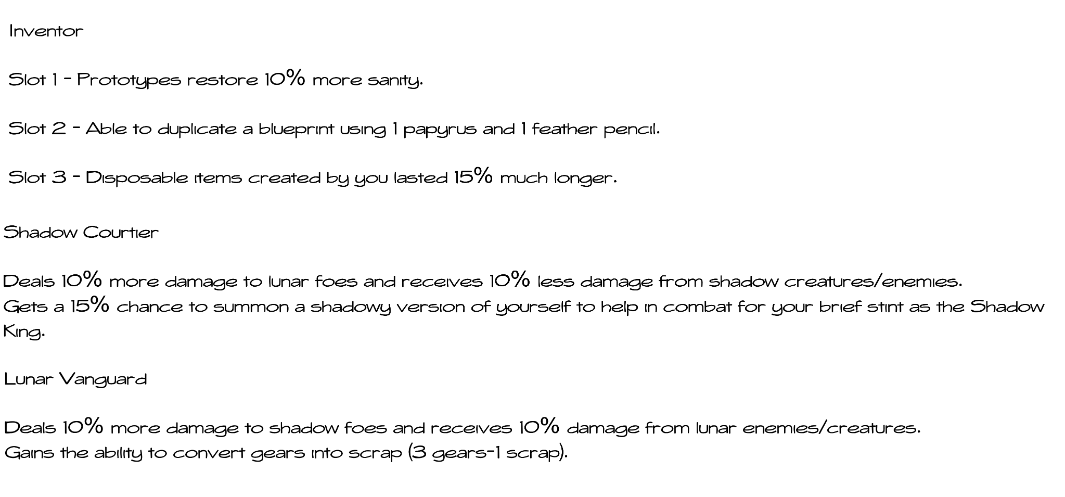 Inventor

Slot 1 - Prototypes restore 10% more sanity.

Slot 2 - Able to duplicate a blueprint using 1 papyrus and 1 feather pencil.

Slot 3 - Disposable items created by you lasted 15% much longer.

Shadow Courtier

Deals 10% more damage to lunar foes and receives 10% less damage from shadow creatures/enemies.
Gets a 15% chance to summon a shadowy version of yourself to help in combat for your brief stint as the Shadow King.

Lunar Vanguard

Deals 10% more damage to shadow foes and receives 10% damage from lunar enemies/creatures.
Gains the ability to convert gears into scrap (3 gears-1 scrap).